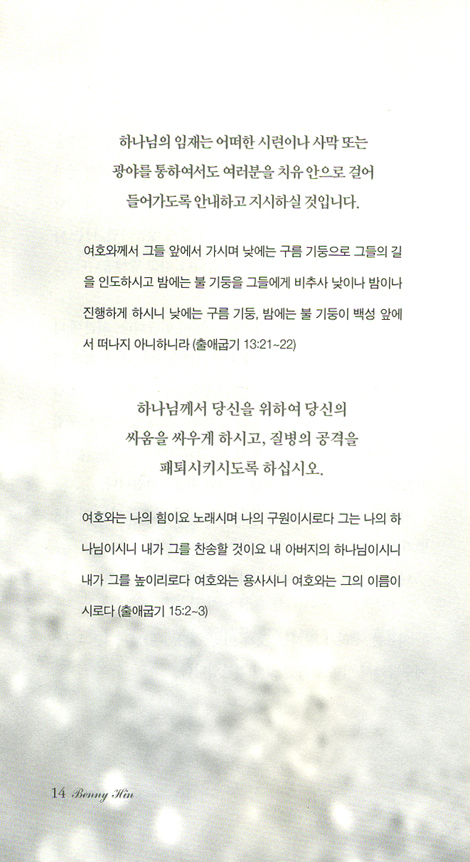 하나님의 임재는 어떠한 시련이나 사막 또는 광야를 통하여서도 여러분을 치유 안으로 걸어 들어가도록 안내하고 지시하실 것입니다.

여호와께서 그들 앞에서 가시며 낮에는 구름 기둥으로 그들의 길을 인도하시고 밤에는 불 기둥을 그들에게 비추사 낮이나 밤이나 진행하게 하시니 낮에는 구름 기둥, 밤에는 불 기둥이 백성 앞에서 떠나지 아니하니라 (출애굽기 13:21~22)

하나님께서 당신을 위하여 당신의 싸움을 싸우게 하시고, 질병의 공격을 패퇴시키시도록 하십시오.

여호와는 나의 힘이요 노래시며 나의 구원이시로다 그는 나의 하나님이시니 내가 그를 찬송할 것이요 내 아버지의 하나님이시니 내가 그를 높이리로다 여호와는 용사시니 여호와는 그의 이름이시로다 (출애굽기 15:2~3)

14 Benny Hin